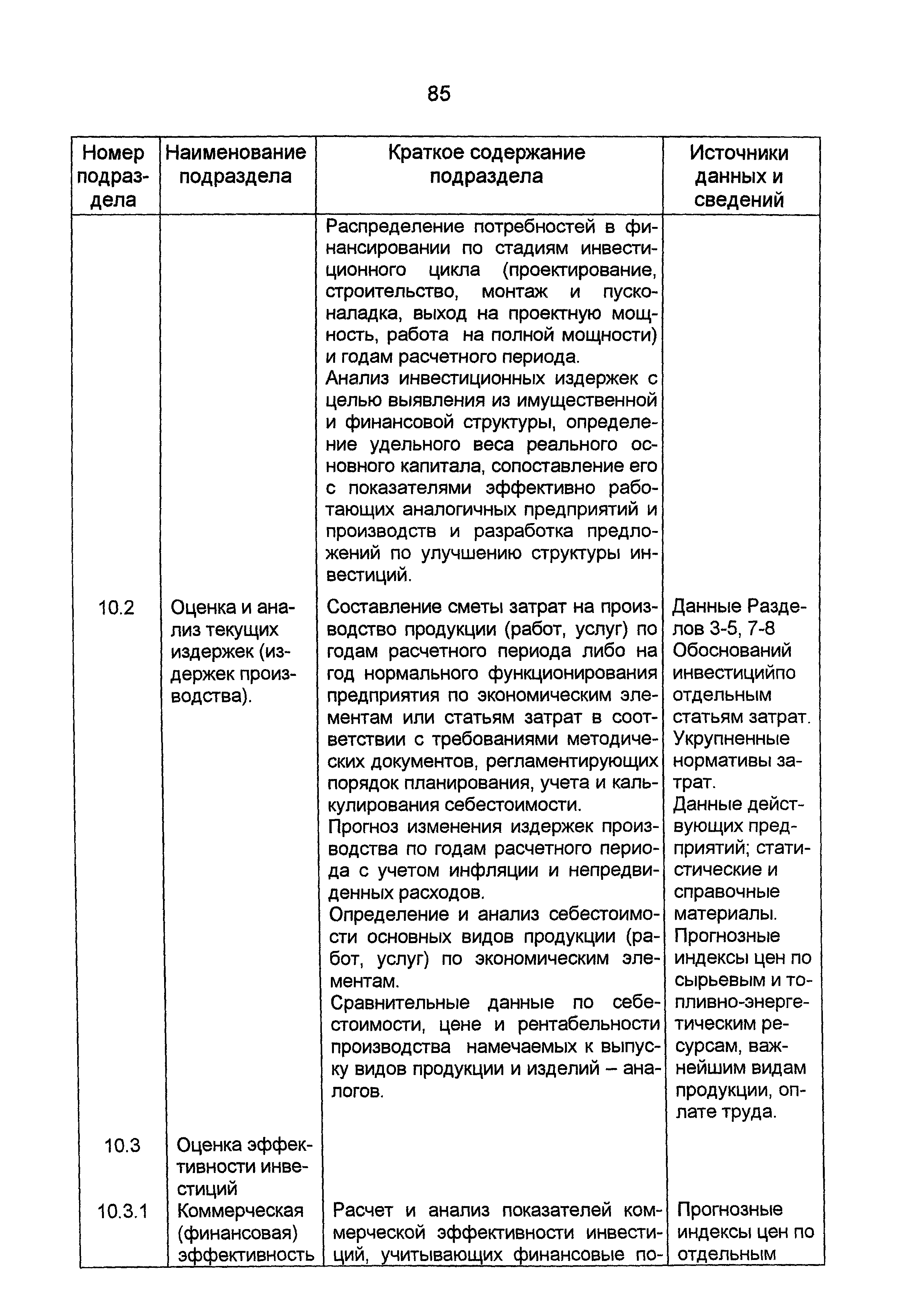 85

| Номер подраздела | Наименование подраздела | Краткое содержание подраздела | Источники данных и сведений |
|---|---|---|---|
| | | Распределение потребностей в финансировании по стадиям инвестиционного цикла (проектирование, строительство, монтаж и пусконаладка, выход на проектную мощность, работа на полной мощности) и годам расчетного периода. Анализ инвестиционных издержек с целью выявления из имущественной и финансовой структуры, определение удельного веса реального основного капитала, сопоставление его с показателями эффективно работающих аналогичных предприятий и производств и разработка предложений по улучшению структуры инвестиций. | |
| 10.2 | Оценка и анализ текущих издержек (издержек производства). | Составление сметы затрат на производство продукции (работ, услуг) по годам расчетного периода либо на год нормального функционирования предприятия по экономическим элементам или статьям затрат в соответствии с требованиями методических документов, регламентирующих порядок планирования, учета и калькулирования себестоимости. Прогноз изменения издержек производства по годам расчетного периода с учетом инфляции и непредвиденных расходов. Определение и анализ себестоимости основных видов продукции (работ, услуг) по экономическим элементам. Сравнительные данные по себестоимости, цене и рентабельности производства намечаемых к выпуску видов продукции и изделий – аналогов. | Данные Разделов 3-5, 7-8 Обоснований инвестицийпо отдельным статьям затрат. Укрупненные нормативы затрат. Данные действующих предприятий; статистические и справочные материалы. Прогнозные индексы цен по сырьевым и топливно-энергетическим ресурсам, важнейшим видам продукции, оплате труда. |
| 10.3 | Оценка эффективности инвестиций | | |
| 10.3.1 | Коммерческая (финансовая) эффективность | Расчет и анализ показателей коммерческой эффективности инвестиций, учитывающих финансовые по- | Прогнозные индексы цен по отдельным |